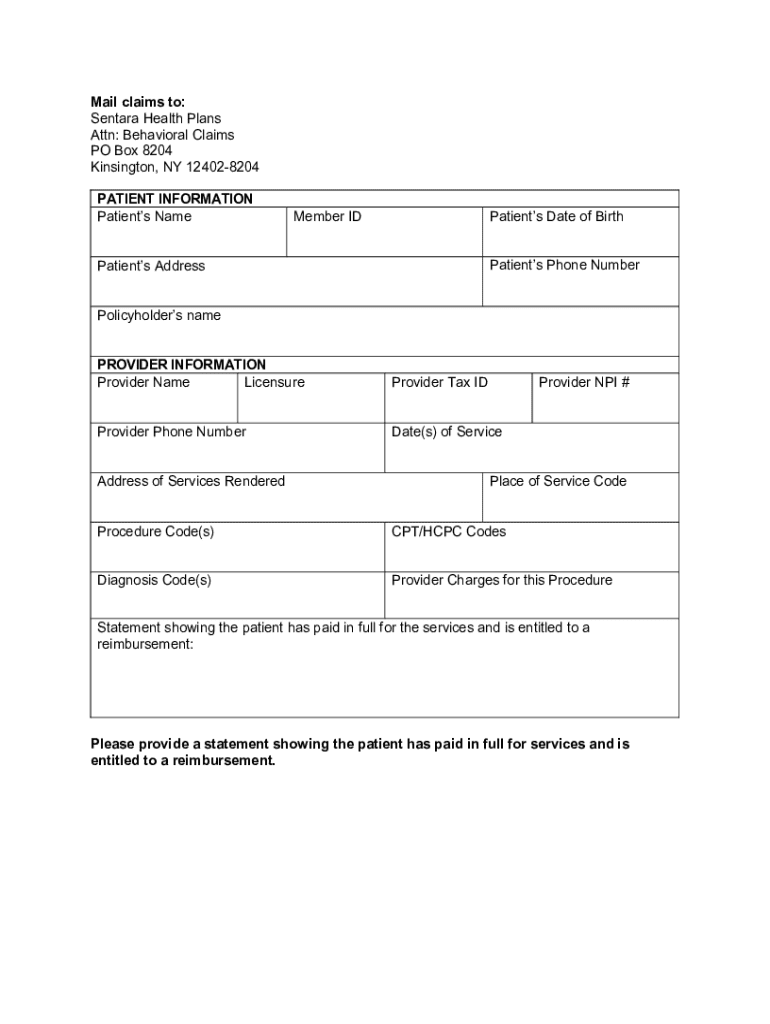 **Mail claims to:**
Sentara Health Plans
Attn: Behavioral Claims
PO Box 8204
Kinsington, NY 12402-8204

**PATIENT INFORMATION**

| Patient's Name | Member ID | Patient's Date of Birth |
|---|---|---|
| Patient's Address | | Patient's Phone Number |
| Policyholder's name | | |

**PROVIDER INFORMATION**

| Provider Name | Licensure | Provider Tax ID | Provider NPI # |
|---|---|---|---|
| Provider Phone Number | | Date(s) of Service | |
| Address of Services Rendered | | | Place of Service Code |
| Procedure Code(s) | | CPT/HCPC Codes | |
| Diagnosis Code(s) | | Provider Charges for this Procedure | |
| Statement showing the patient has paid in full for the services and is entitled to a reimbursement: | | | |

**Please provide a statement showing the patient has paid in full for services and is entitled to a reimbursement.**